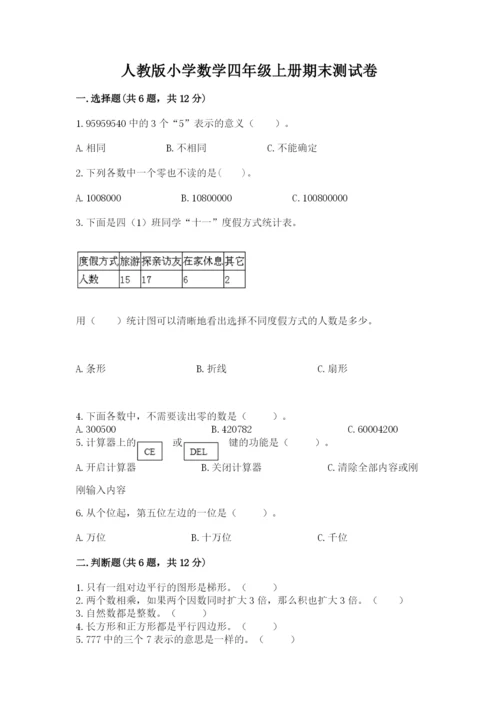 人教版小学数学四年级上册期末测试卷

一. 选择题(共 6 题，共 12 分)

1. 95959540 中的 3 个“5”表示的意义（　　）。

A. 相同　　B. 不相同　　C. 不能确定

2. 下列各数中一个零也不读的是(　　)。

A. 1008000　　B. 10800000　　C. 100800000

3. 下面是四（1）班同学“十一”度假方式统计表。

| 度假方式 | 旅游 | 探亲访友 | 在家休息 | 其它 |
|---|---|---|---|---|
| 人数 | 15 | 17 | 6 | 2 |

用（　　）统计图可以清晰地看出选择不同度假方式的人数是多少。

A. 条形　　B. 折线　　C. 扇形

4. 下面各数中，不需要读出零的数是（　　）。

A. 300500　　B. 420782　　C. 60004200

5. 计算器上的 CE 或 DEL 键的功能是（　　）。

A. 开启计算器　　B. 关闭计算器　　C. 清除全部内容或刚刚输入内容

6. 从个位起，第五位左边的一位是（　　）。

A. 万位　　B. 十万位　　C. 千位

二. 判断题(共 6 题，共 12 分)

1. 只有一组对边平行的图形是梯形。（　　）
2. 两个数相乘，如果两个因数同时扩大 3 倍，那么积也扩大 3 倍。（　　）
3. 自然数都是整数。（　　）
4. 长方形和正方形都是平行四边形。（　　）
5. 777 中的三个 7 表示的意思是一样的。（　　）